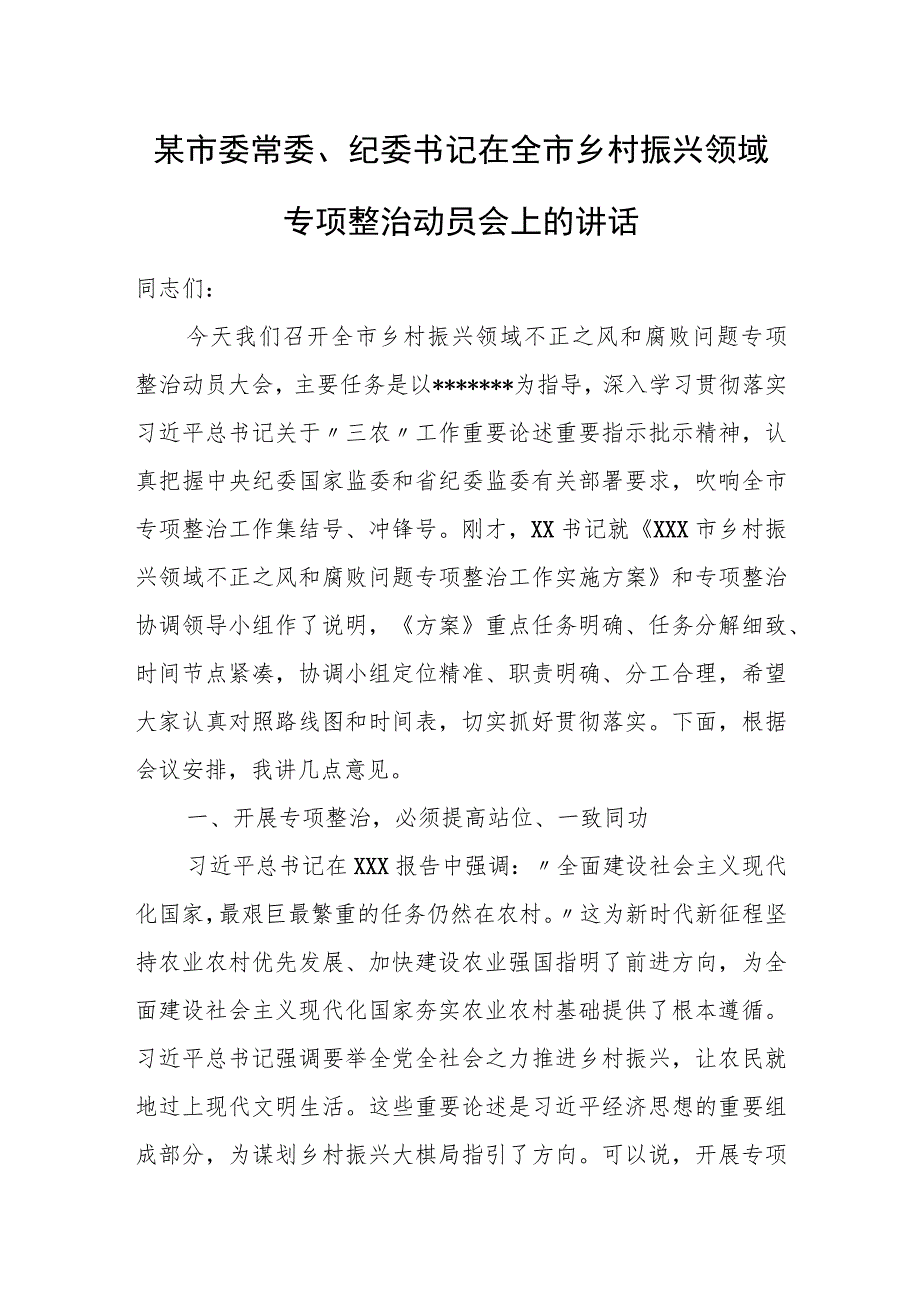 某市委常委、纪委书记在全市乡村振兴领域专项整治动员会上的讲话

同志们：

今天我们召开全市乡村振兴领域不正之风和腐败问题专项整治动员大会，主要任务是以*******为指导，深入学习贯彻落实习近平总书记关于〃三农〃工作重要论述重要指示批示精神，认真把握中央纪委国家监委和省纪委监委有关部署要求，吹响全市专项整治工作集结号、冲锋号。刚才，XX书记就《XXX市乡村振兴领域不正之风和腐败问题专项整治工作实施方案》和专项整治协调领导小组作了说明，《方案》重点任务明确、任务分解细致、时间节点紧凑，协调小组定位精准、职责明确、分工合理，希望大家认真对照路线图和时间表，切实抓好贯彻落实。下面，根据会议安排，我讲几点意见。

一、开展专项整治，必须提高站位、一致同功

习近平总书记在XXX报告中强调：〃全面建设社会主义现代化国家，最艰巨最繁重的任务仍然在农村。〃这为新时代新征程坚持农业农村优先发展、加快建设农业强国指明了前进方向，为全面建设社会主义现代化国家夯实农业农村基础提供了根本遵循。习近平总书记强调要举全党全社会之力推进乡村振兴，让农民就地过上现代文明生活。这些重要论述是习近平经济思想的重要组成部分，为谋划乡村振兴大棋局指引了方向。可以说，开展专项